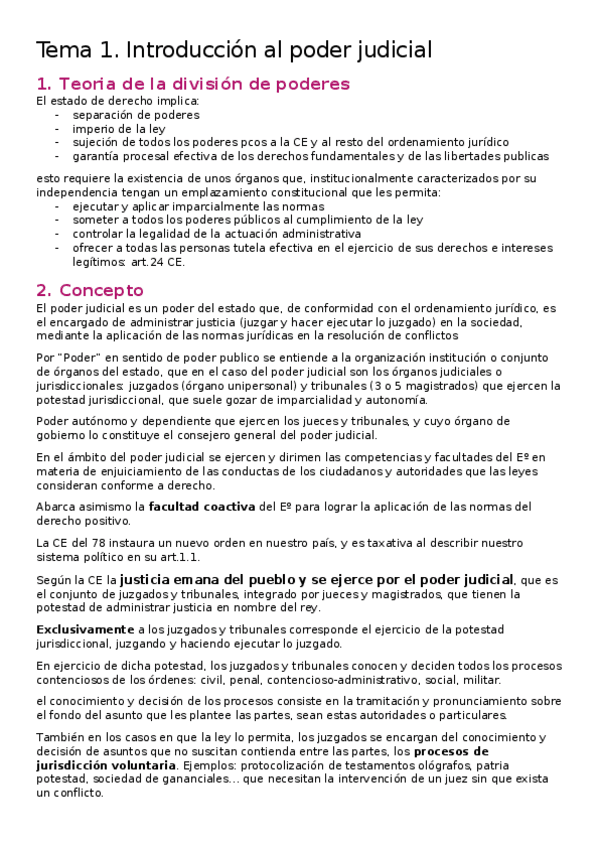 Tema 1. Introducción al poder judicial

1. Teoria de la división de poderes

El estado de derecho implica:
- separación de poderes
- imperio de la ley
- sujeción de todos los poderes pcos a la CE y al resto del ordenamiento jurídico
- garantía procesal efectiva de los derechos fundamentales y de las libertades publicas

esto requiere la existencia de unos órganos que, institucionalmente caracterizados por su independencia tengan un emplazamiento constitucional que les permita:
- ejecutar y aplicar imparcialmente las normas
- someter a todos los poderes públicos al cumplimiento de la ley
- controlar la legalidad de la actuación administrativa
- ofrecer a todas las personas tutela efectiva en el ejercicio de sus derechos e intereses legítimos: art.24 CE.

2. Concepto

El poder judicial es un poder del estado que, de conformidad con el ordenamiento jurídico, es el encargado de administrar justicia (juzgar y hacer ejecutar lo juzgado) en la sociedad, mediante la aplicación de las normas jurídicas en la resolución de conflictos

Por "Poder" en sentido de poder publico se entiende a la organización institución o conjunto de órganos del estado, que en el caso del poder judicial son los órganos judiciales o jurisdiccionales: juzgados (órgano unipersonal) y tribunales (3 o 5 magistrados) que ejercen la potestad jurisdiccional, que suele gozar de imparcialidad y autonomía.

Poder autónomo y dependiente que ejercen los jueces y tribunales, y cuyo órgano de gobierno lo constituye el consejero general del poder judicial.

En el ámbito del poder judicial se ejercen y dirimen las competencias y facultades del Eº en materia de enjuiciamiento de las conductas de los ciudadanos y autoridades que las leyes consideran conforme a derecho.

Abarca asimismo la facultad coactiva del Eº para lograr la aplicación de las normas del derecho positivo.

La CE del 78 instaura un nuevo orden en nuestro país, y es taxativa al describir nuestro sistema político en su art.1.1.

Según la CE la justicia emana del pueblo y se ejerce por el poder judicial, que es el conjunto de juzgados y tribunales, integrado por jueces y magistrados, que tienen la potestad de administrar justicia en nombre del rey.

Exclusivamente a los juzgados y tribunales corresponde el ejercicio de la potestad jurisdiccional, juzgando y haciendo ejecutar lo juzgado.

En ejercicio de dicha potestad, los juzgados y tribunales conocen y deciden todos los procesos contenciosos de los órdenes: civil, penal, contencioso-administrativo, social, militar.

el conocimiento y decisión de los procesos consiste en la tramitación y pronunciamiento sobre el fondo del asunto que les plantee las partes, sean estas autoridades o particulares.

También en los casos en que la ley lo permita, los juzgados se encargan del conocimiento y decisión de asuntos que no suscitan contienda entre las partes, los procesos de jurisdicción voluntaria. Ejemplos: protocolización de testamentos ológrafos, patria potestad, sociedad de gananciales... que necesitan la intervención de un juez sin que exista un conflicto.